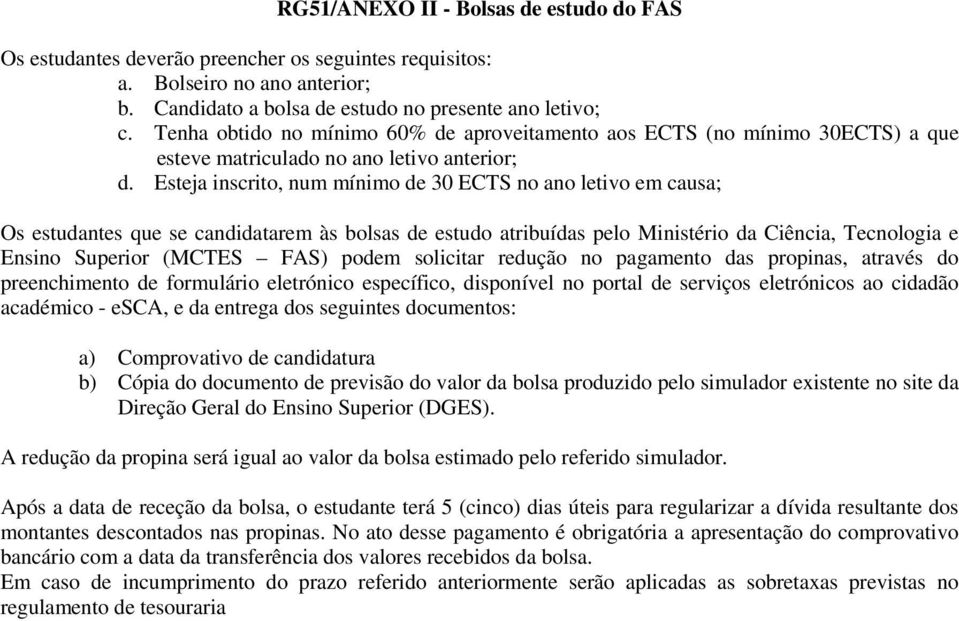 RG51/ANEXO II - Bolsas de estudo do FAS

Os estudantes deverão preencher os seguintes requisitos:
a. Bolseiro no ano anterior;
b. Candidato a bolsa de estudo no presente ano letivo;
c. Tenha obtido no mínimo 60% de aproveitamento aos ECTS (no mínimo 30ECTS) a que esteve matriculado no ano letivo anterior;
d. Esteja inscrito, num mínimo de 30 ECTS no ano letivo em causa;

Os estudantes que se candidatarem às bolsas de estudo atribuídas pelo Ministério da Ciência, Tecnologia e Ensino Superior (MCTES – FAS) podem solicitar redução no pagamento das propinas, através do preenchimento de formulário eletrónico específico, disponível no portal de serviços eletrónicos ao cidadão académico - eSCA, e da entrega dos seguintes documentos:

a) Comprovativo de candidatura
b) Cópia do documento de previsão do valor da bolsa produzido pelo simulador existente no site da Direção Geral do Ensino Superior (DGES).

A redução da propina será igual ao valor da bolsa estimado pelo referido simulador.

Após a data de receção da bolsa, o estudante terá 5 (cinco) dias úteis para regularizar a dívida resultante dos montantes descontados nas propinas. No ato desse pagamento é obrigatória a apresentação do comprovativo bancário com a data da transferência dos valores recebidos da bolsa.
Em caso de incumprimento do prazo referido anteriormente serão aplicadas as sobretaxas previstas no regulamento de tesouraria